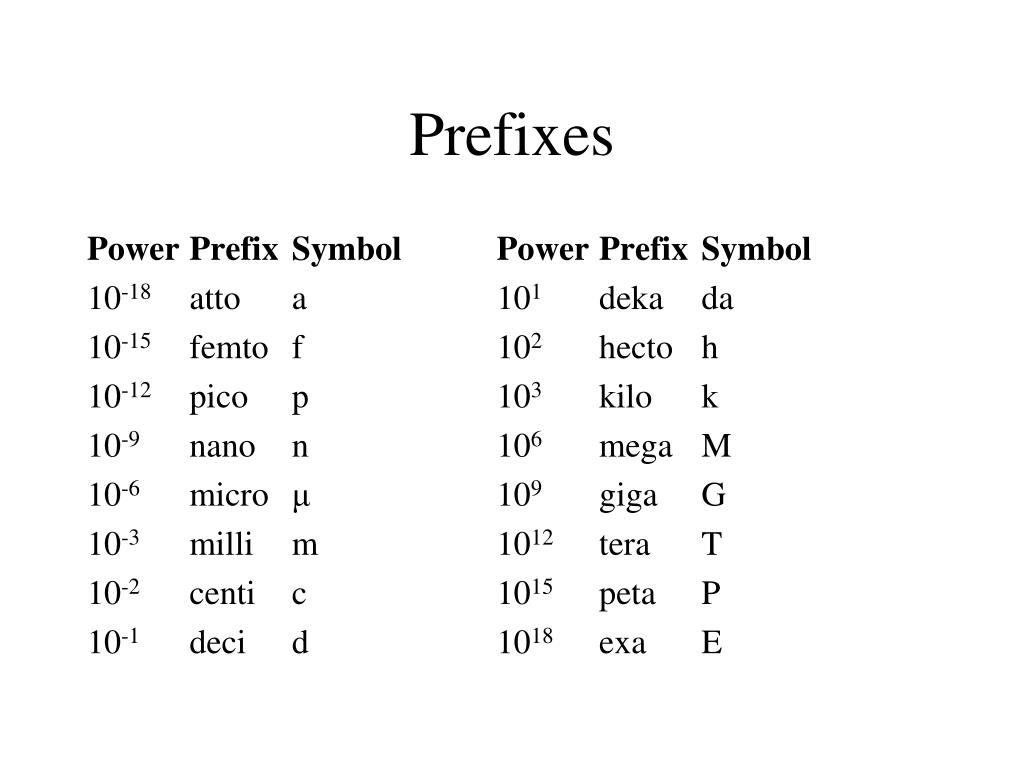 Prefixes

| Power | Prefix | Symbol |
|---|---|---|
| $10^{-18}$ | atto | a |
| $10^{-15}$ | femto | f |
| $10^{-12}$ | pico | p |
| $10^{-9}$ | nano | n |
| $10^{-6}$ | micro | µ |
| $10^{-3}$ | milli | m |
| $10^{-2}$ | centi | c |
| $10^{-1}$ | deci | d |

| Power | Prefix | Symbol |
|---|---|---|
| $10^{1}$ | deka | da |
| $10^{2}$ | hecto | h |
| $10^{3}$ | kilo | k |
| $10^{6}$ | mega | M |
| $10^{9}$ | giga | G |
| $10^{12}$ | tera | T |
| $10^{15}$ | peta | P |
| $10^{18}$ | exa | E |